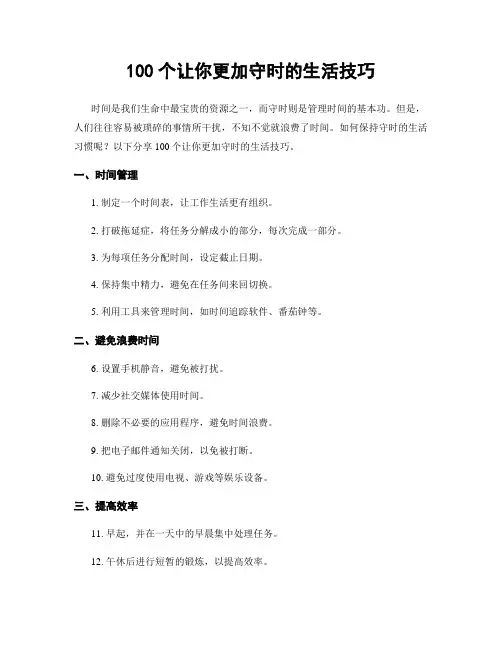 100 个让你更加守时的生活技巧

时间是我们生命中最宝贵的资源之一，而守时则是管理时间的基本功。但是，人们往往容易被琐碎的事情所干扰，不知不觉就浪费了时间。如何保持守时的生活习惯呢？以下分享 100 个让你更加守时的生活技巧。

一、时间管理

1. 制定一个时间表，让工作生活更有组织。

2. 打破拖延症，将任务分解成小的部分，每次完成一部分。

3. 为每项任务分配时间，设定截止日期。

4. 保持集中精力，避免在任务间来回切换。

5. 利用工具来管理时间，如时间追踪软件、番茄钟等。

二、避免浪费时间

6. 设置手机静音，避免被打扰。

7. 减少社交媒体使用时间。

8. 删除不必要的应用程序，避免时间浪费。

9. 把电子邮件通知关闭，以免被打断。

10. 避免过度使用电视、游戏等娱乐设备。

三、提高效率

11. 早起，并在一天中的早晨集中处理任务。

12. 午休后进行短暂的锻炼，以提高效率。